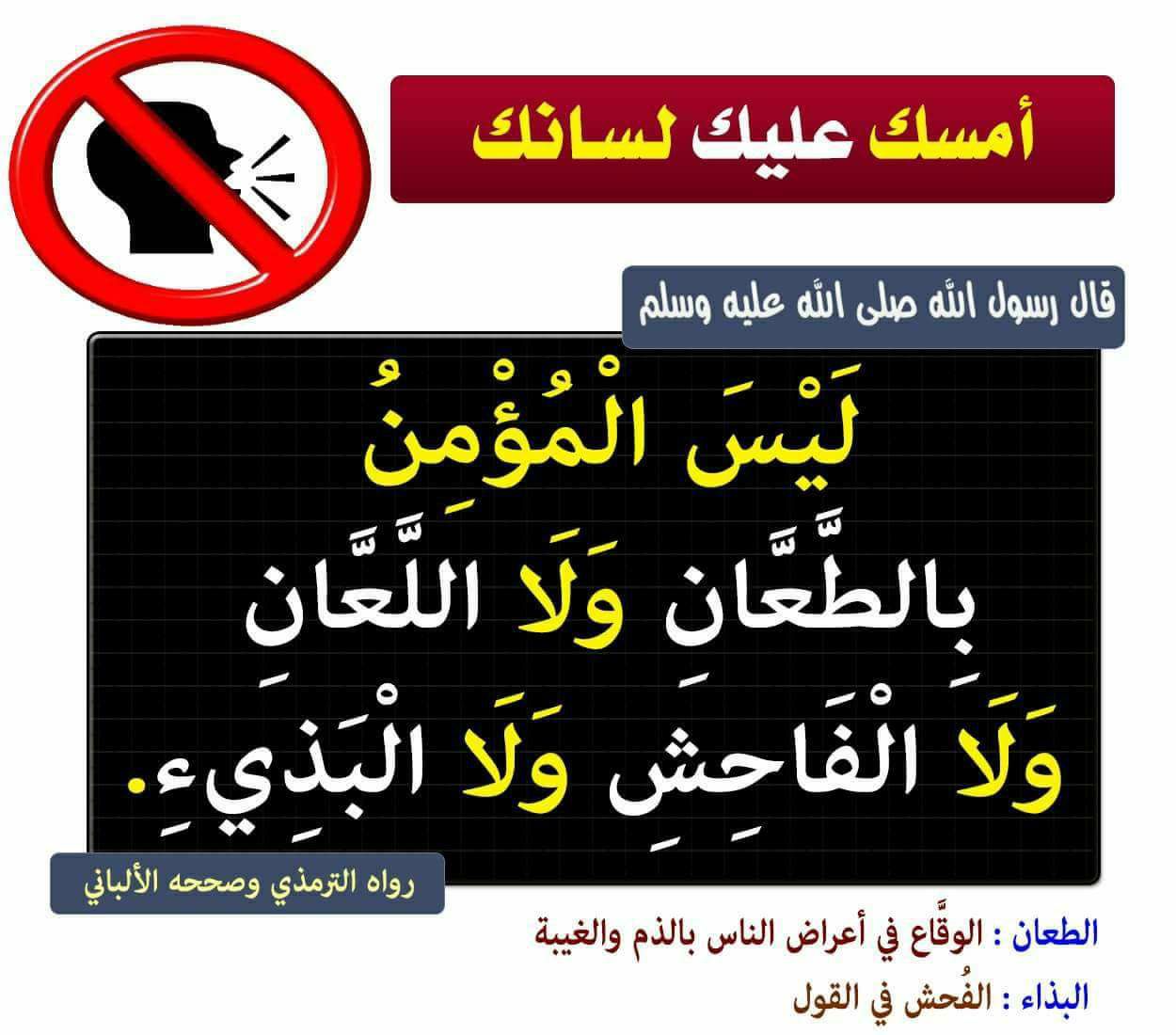 أمسك عليك لسانك

قال رسول الله صلى الله عليه وسلم

لَيْسَ الْمُؤْمِنُ
بِالطَّعَّانِ وَلَا اللَّعَّانِ
وَلَا الْفَاحِشِ وَلَا الْبَذِيءِ.

رواه الترمذي وصححه الألباني

الطعان : الوقَّاع في أعراض الناس بالذم والغيبة

البذاء : الفُحش في القول